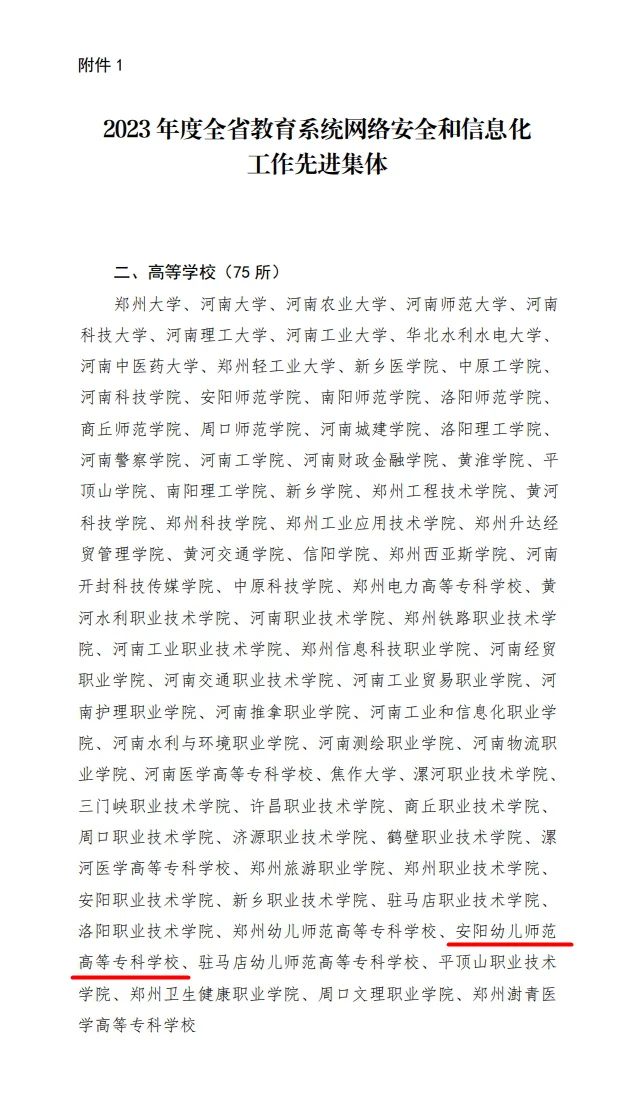 附件 1

2023 年度全省教育系统网络安全和信息化工作先进集体

二、高等学校（75 所）

郑州大学、河南大学、河南农业大学、河南师范大学、河南科技大学、河南理工大学、河南工业大学、华北水利水电大学、河南中医药大学、郑州轻工业大学、新乡医学院、中原工学院、河南科技学院、安阳师范学院、南阳师范学院、洛阳师范学院、商丘师范学院、周口师范学院、河南城建学院、洛阳理工学院、河南警察学院、河南工学院、河南财政金融学院、黄淮学院、平顶山学院、南阳理工学院、新乡学院、郑州工程技术学院、黄河科技学院、郑州科技学院、郑州工业应用技术学院、郑州升达经贸管理学院、黄河交通学院、信阳学院、郑州西亚斯学院、河南开封科技传媒学院、中原科技学院、郑州电力高等专科学校、黄河水利职业技术学院、河南职业技术学院、郑州铁路职业技术学院、河南工业职业技术学院、郑州信息科技职业学院、河南经贸职业学院、河南交通职业技术学院、河南工业贸易职业学院、河南护理职业学院、河南推拿职业学院、河南工业和信息化职业学院、河南水利与环境职业学院、河南测绘职业学院、河南物流职业学院、河南医学高等专科学校、焦作大学、漯河职业技术学院、三门峡职业技术学院、许昌职业技术学院、商丘职业技术学院、周口职业技术学院、济源职业技术学院、鹤壁职业技术学院、漯河医学高等专科学校、郑州旅游职业学院、郑州职业技术学院、安阳职业技术学院、新乡职业技术学院、驻马店职业技术学院、洛阳职业技术学院、郑州幼儿师范高等专科学校、安阳幼儿师范高等专科学校、驻马店幼儿师范高等专科学校、平顶山职业技术学院、郑州卫生健康职业学院、周口文理职业学院、郑州澍青医学高等专科学校